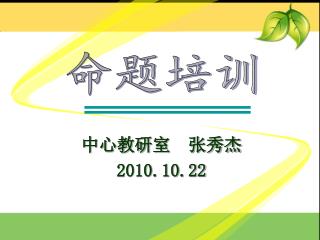 命题培训

中心教研室　张秀杰
2010.10.22